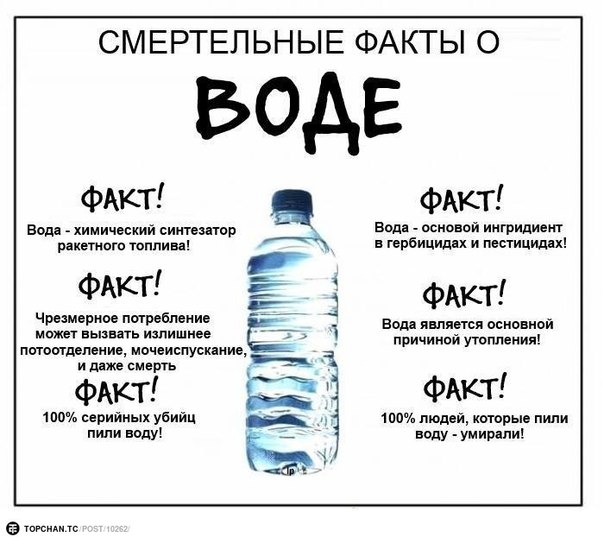 СМЕРТЕЛЬНЫЕ ФАКТЫ О

ВОДЕ

ФАКТ!

Вода - химический синтезатор ракетного топлива!

ФАКТ!

Чрезмерное потребление может вызвать излишнее потоотделение, мочеиспускание, и даже смерть

ФАКТ!

100% серийных убийц пили воду!

ФАКТ!

Вода - основой ингридиент в гербицидах и пестицидах!

ФАКТ!

Вода является основной причиной утопления!

ФАКТ!

100% людей, которые пили воду - умирали!

TOPCHAN.TC/POST/10262/